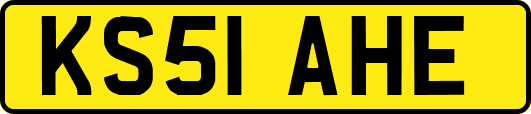 KS51 AHE